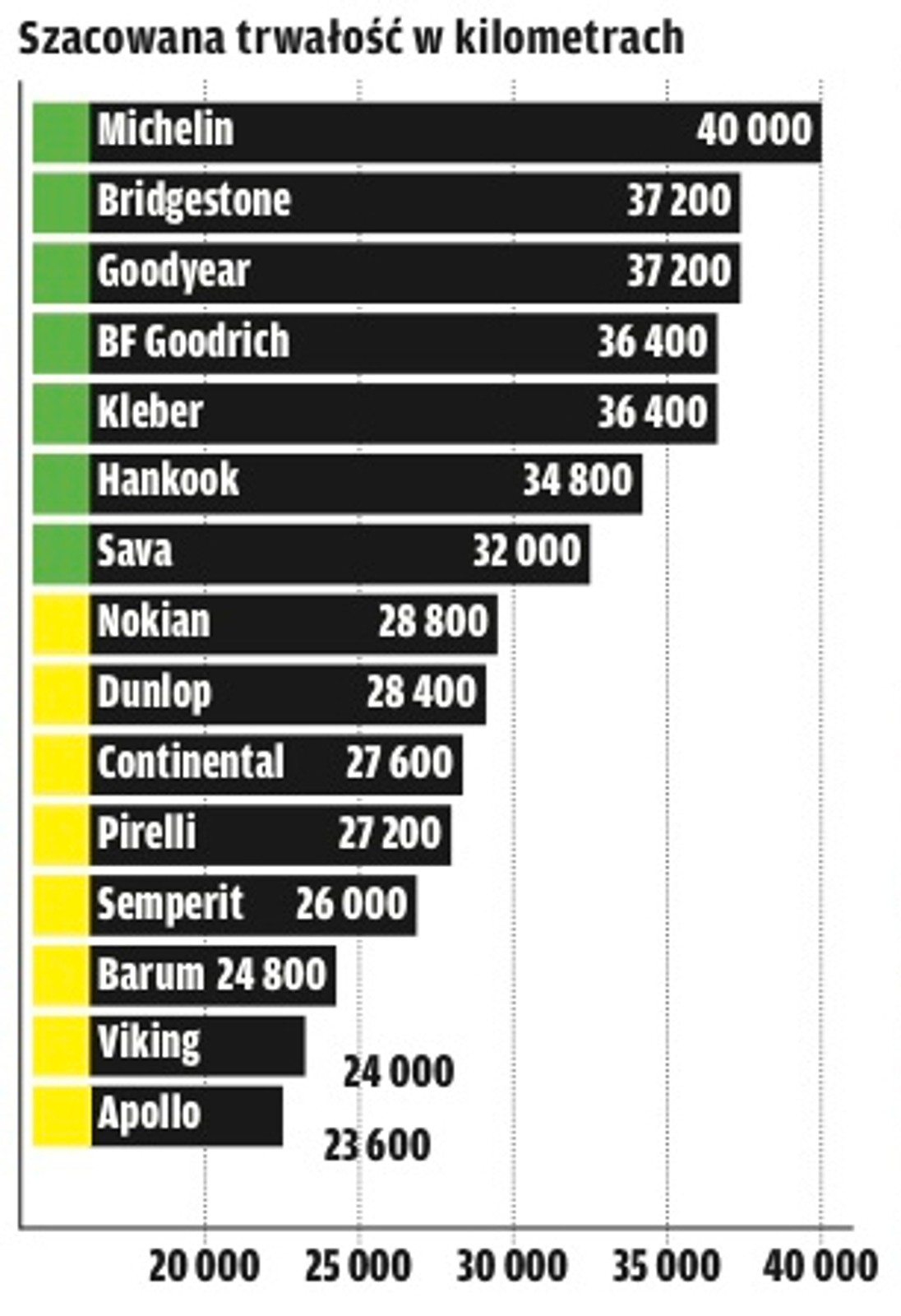 Szacowana trwałość w kilometrach

Michelin 40 000
Bridgestone 37 200
Goodyear 37 200
BF Goodrich 36 400
Kleber 36 400
Hankook 34 800
Sava 32 000
Nokian 28 800
Dunlop 28 400
Continental 27 600
Pirelli 27 200
Semperit 26 000
Barum 24 800
Viking 24 000
Apollo 23 600

20 000 25 000 30 000 35 000 40 000